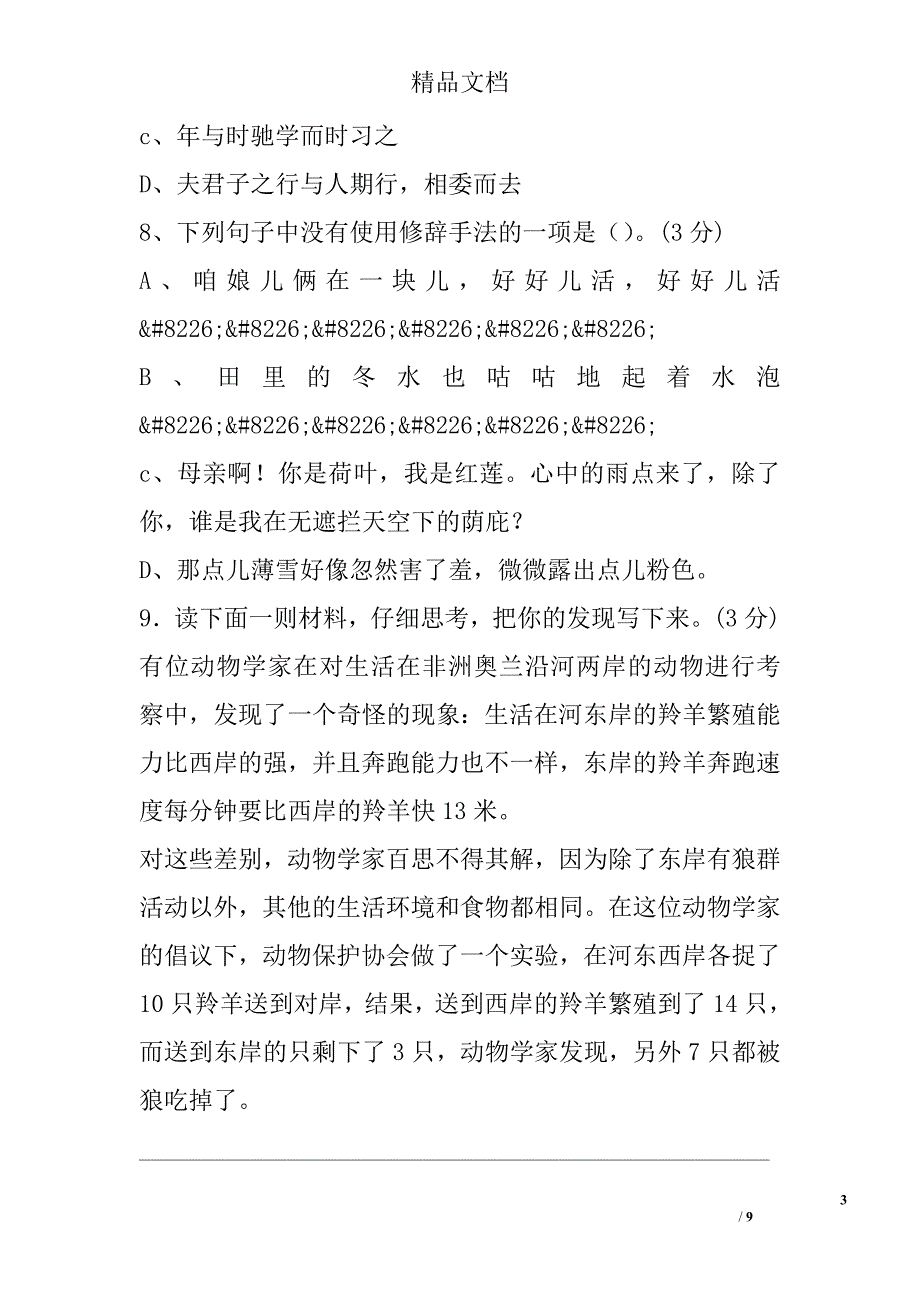 精品文档

c、年与时驰学而时习之

D、夫君子之行与人期行，相委而去

8、下列句子中没有使用修辞手法的一项是（）。(3 分)

A、咱娘儿俩在一块儿，好好儿活，好好儿活&#8226;&#8226;&#8226;&#8226;&#8226;&#8226;

B、田里的冬水也咕咕地起着水泡&#8226;&#8226;&#8226;&#8226;&#8226;&#8226;

c、母亲啊！你是荷叶，我是红莲。心中的雨点来了，除了你，谁是我在无遮拦天空下的荫庇？

D、那点儿薄雪好像忽然害了羞，微微露出点儿粉色。

9．读下面一则材料，仔细思考，把你的发现写下来。(3 分)

有位动物学家在对生活在非洲奥兰沿河两岸的动物进行考察中，发现了一个奇怪的现象：生活在河东岸的羚羊繁殖能力比西岸的强，并且奔跑能力也不一样，东岸的羚羊奔跑速度每分钟要比西岸的羚羊快 13 米。

对这些差别，动物学家百思不得其解，因为除了东岸有狼群活动以外，其他的生活环境和食物都相同。在这位动物学家的倡议下，动物保护协会做了一个实验，在河东西岸各捉了 10 只羚羊送到对岸，结果，送到西岸的羚羊繁殖到了 14 只，而送到东岸的只剩下了 3 只，动物学家发现，另外 7 只都被狼吃掉了。

3

/ 9